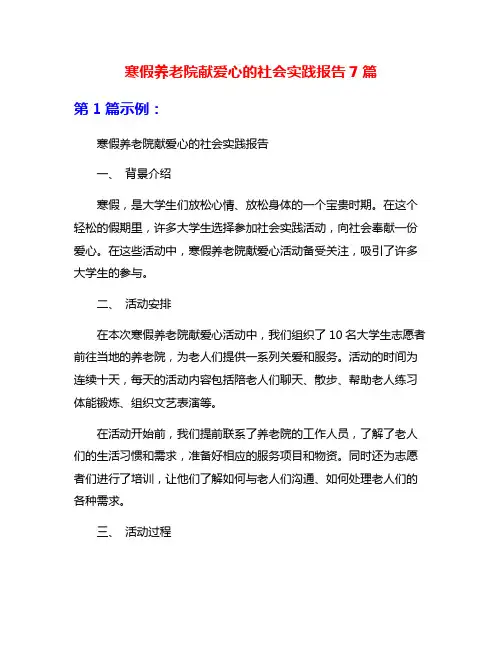 寒假养老院献爱心的社会实践报告 7 篇

第 1 篇示例：

寒假养老院献爱心的社会实践报告

一、 背景介绍

寒假，是大学生们放松心情、放松身体的一个宝贵时期。在这个轻松的假期里，许多大学生选择参加社会实践活动，向社会奉献一份爱心。在这些活动中，寒假养老院献爱心活动备受关注，吸引了许多大学生的参与。

二、 活动安排

在本次寒假养老院献爱心活动中，我们组织了 10 名大学生志愿者前往当地的养老院，为老人们提供一系列关爱和服务。活动的时间为连续十天，每天的活动内容包括陪老人们聊天、散步、帮助老人练习体能锻炼、组织文艺表演等。

在活动开始前，我们提前联系了养老院的工作人员，了解了老人们的生活习惯和需求，准备好相应的服务项目和物资。同时还为志愿者们进行了培训，让他们了解如何与老人们沟通、如何处理老人们的各种需求。

三、 活动过程